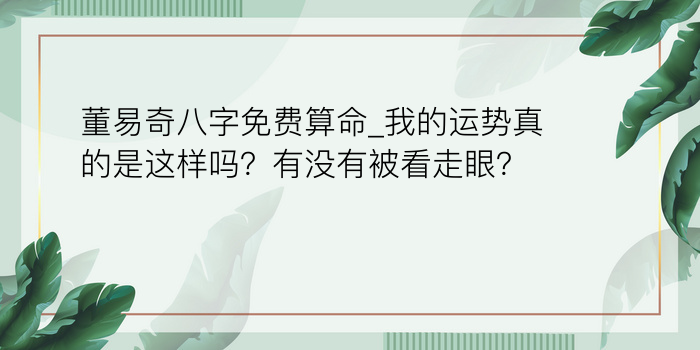 董易奇八字免费算命_我的运势真的是这样吗？有没有被看走眼？